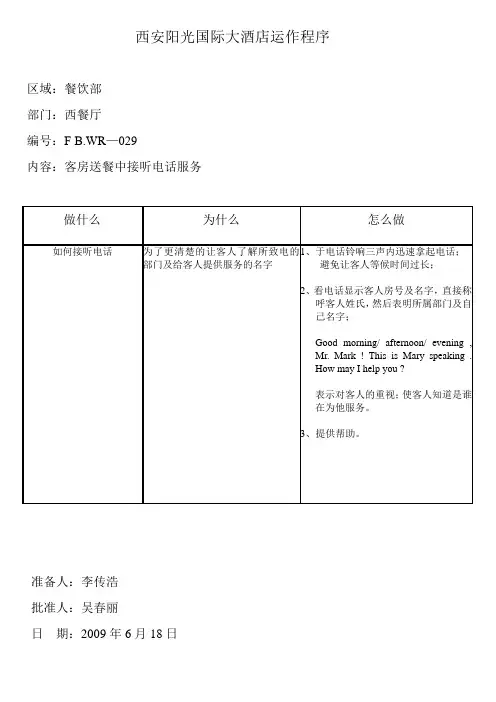 西安阳光国际大酒店运作程序

区域：餐饮部

部门：西餐厅

编号：F B.WR—029

内容：客房送餐中接听电话服务

| 做什么 | 为什么 | 怎么做 |
|---|---|---|
| 如何接听电话 | 为了更清楚的让客人了解所致电的部门及给客人提供服务的名字 | 1、于电话铃响三声内迅速拿起电话；避免让客人等候时间过长；<br><br>2、看电话显示客人房号及名字，直接称呼客人姓氏，然后表明所属部门及自己名字；<br><br>Good morning/ afternoon/ evening , Mr. Mark ! This is Mary speaking . How may I help you ?<br><br>表示对客人的重视；使客人知道是谁在为他服务。<br><br>3、提供帮助。 |

准备人：李传浩

批准人：吴春丽

日　期：2009 年 6 月 18 日